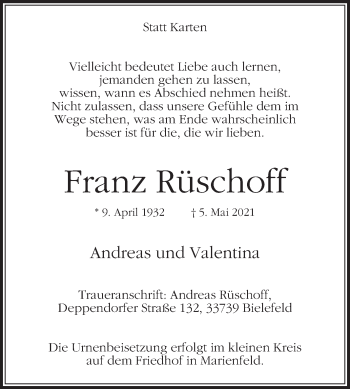 Statt Karten

Vielleicht bedeutet Liebe auch lernen,
jemanden gehen zu lassen,
wissen, wann es Abschied nehmen heißt.
Nicht zulassen, dass unsere Gefühle dem im
Wege stehen, was am Ende wahrscheinlich
besser ist für die, die wir lieben.

Franz Rüschoff

* 9. April 1932 † 5. Mai 2021

Andreas und Valentina

Traueranschrift: Andreas Rüschoff,
Deppendorfer Straße 132, 33739 Bielefeld

Die Urnenbeisetzung erfolgt im kleinen Kreis
auf dem Friedhof in Marienfeld.